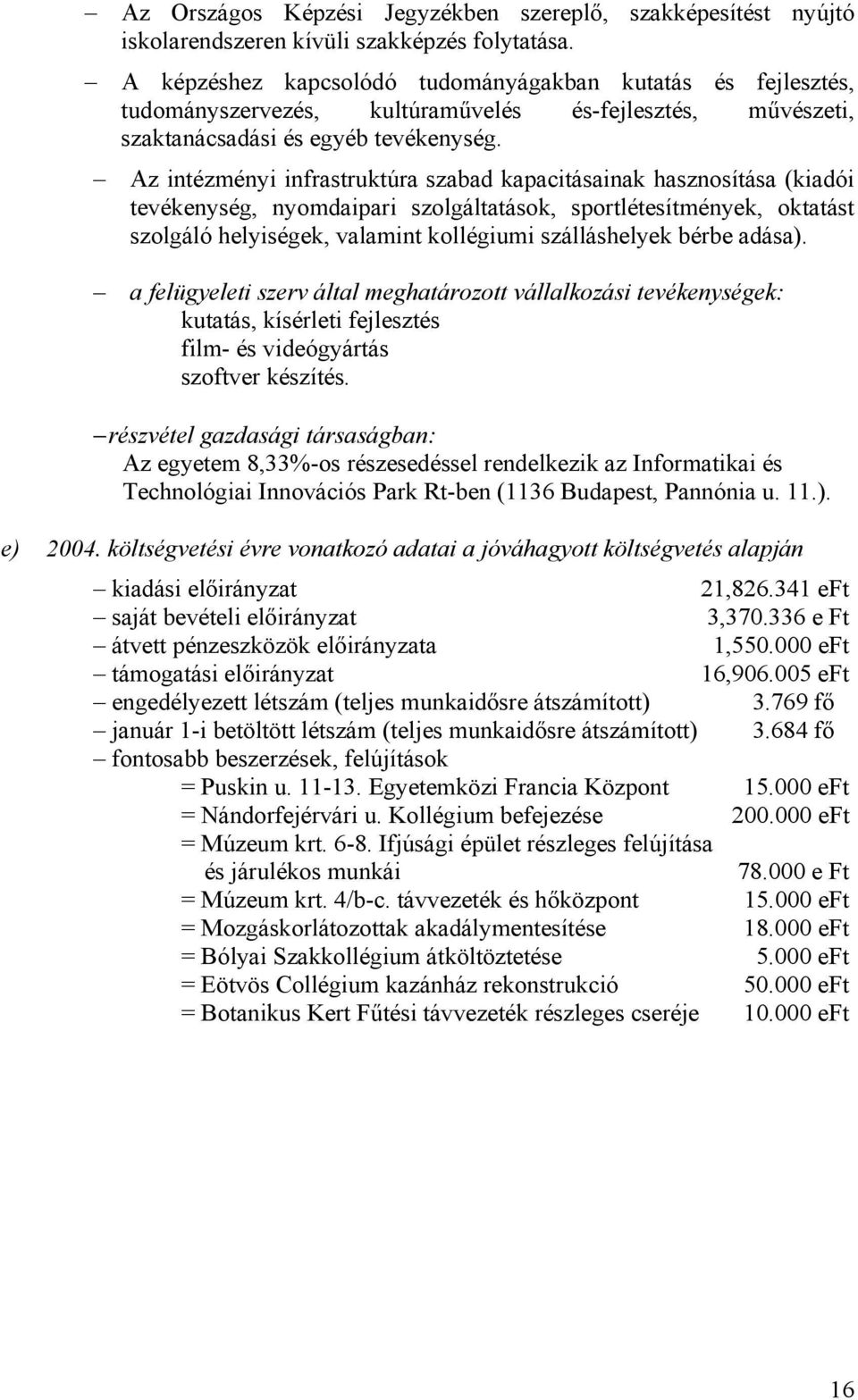 – Az Országos Képzési Jegyzékben szereplő, szakképesítést nyújtó iskolarendszeren kívüli szakképzés folytatása.

– A képzéshez kapcsolódó tudományágakban kutatás és fejlesztés, tudományszervezés, kultúraművelés és-fejlesztés, művészeti, szaktanácsadási és egyéb tevékenység.

– Az intézményi infrastruktúra szabad kapacitásainak hasznosítása (kiadói tevékenység, nyomdaipari szolgáltatások, sportlétesítmények, oktatást szolgáló helyiségek, valamint kollégiumi szálláshelyek bérbe adása).

– a felügyeleti szerv által meghatározott vállalkozási tevékenységek:
kutatás, kísérleti fejlesztés
film- és videógyártás
szoftver készítés.

– részvétel gazdasági társaságban:
Az egyetem 8,33%-os részesedéssel rendelkezik az Informatikai és Technológiai Innovációs Park Rt-ben (1136 Budapest, Pannónia u. 11.).

e) 2004. költségvetési évre vonatkozó adatai a jóváhagyott költségvetés alapján

– kiadási előirányzat 21,826.341 eFt
– saját bevételi előirányzat 3,370.336 e Ft
– átvett pénzeszközök előirányzata 1,550.000 eFt
– támogatási előirányzat 16,906.005 eFt
– engedélyezett létszám (teljes munkaidősre átszámított) 3.769 fő
– január 1-i betöltött létszám (teljes munkaidősre átszámított) 3.684 fő
– fontosabb beszerzések, felújítások
= Puskin u. 11-13. Egyetemközi Francia Központ 15.000 eFt
= Nándorfejérvári u. Kollégium befejezése 200.000 eFt
= Múzeum krt. 6-8. Ifjúsági épület részleges felújítása és járulékos munkái 78.000 e Ft
= Múzeum krt. 4/b-c. távvezeték és hőközpont 15.000 eFt
= Mozgáskorlátozottak akadálymentesítése 18.000 eFt
= Bólyai Szakkollégium átköltöztetése 5.000 eFt
= Eötvös Collégium kazánház rekonstrukció 50.000 eFt
= Botanikus Kert Fűtési távvezeték részleges cseréje 10.000 eFt

16